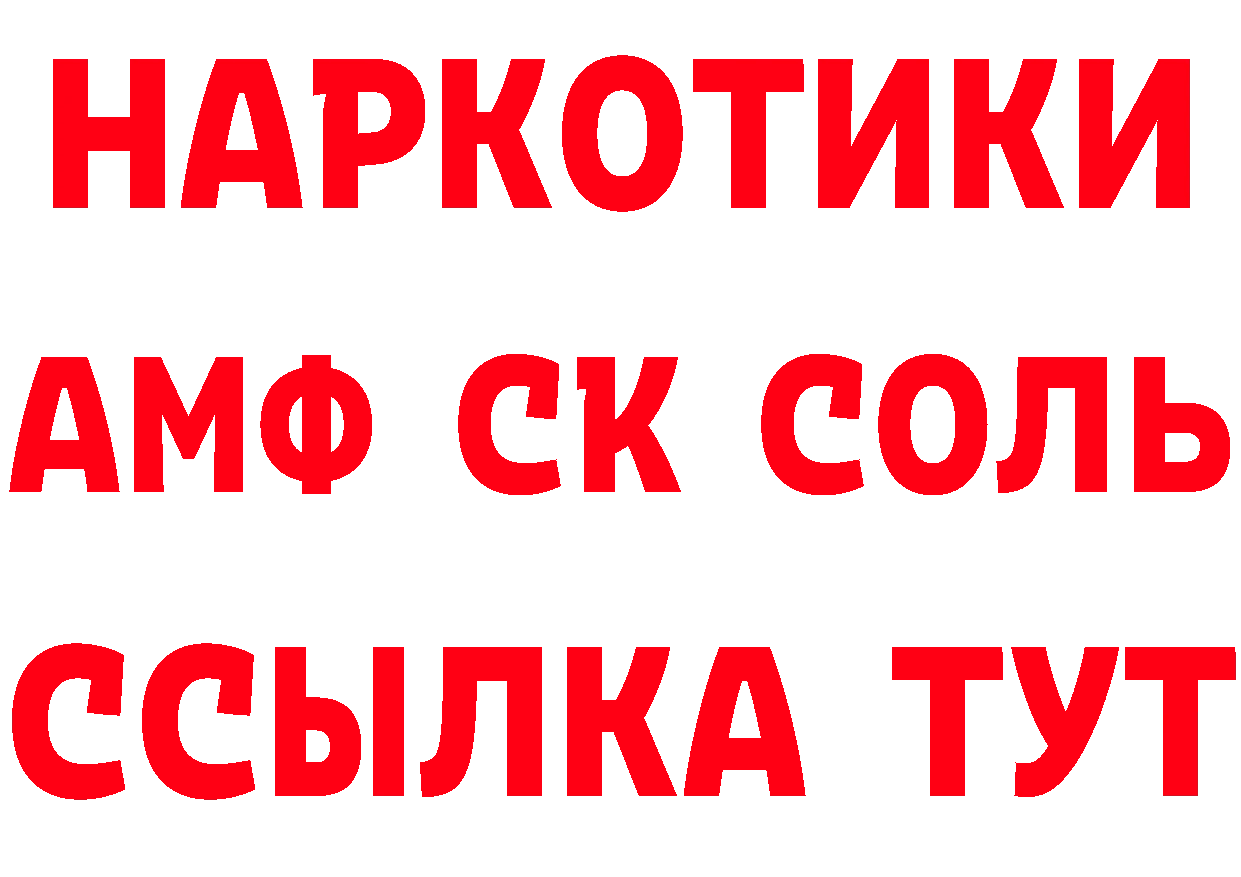 НАРКОТИКИ

АМФ СК СОЛЬ

ССЫЛКА ТУТ